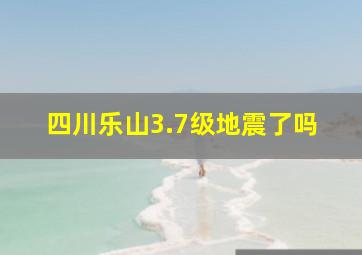 四川乐山3.7级地震了吗